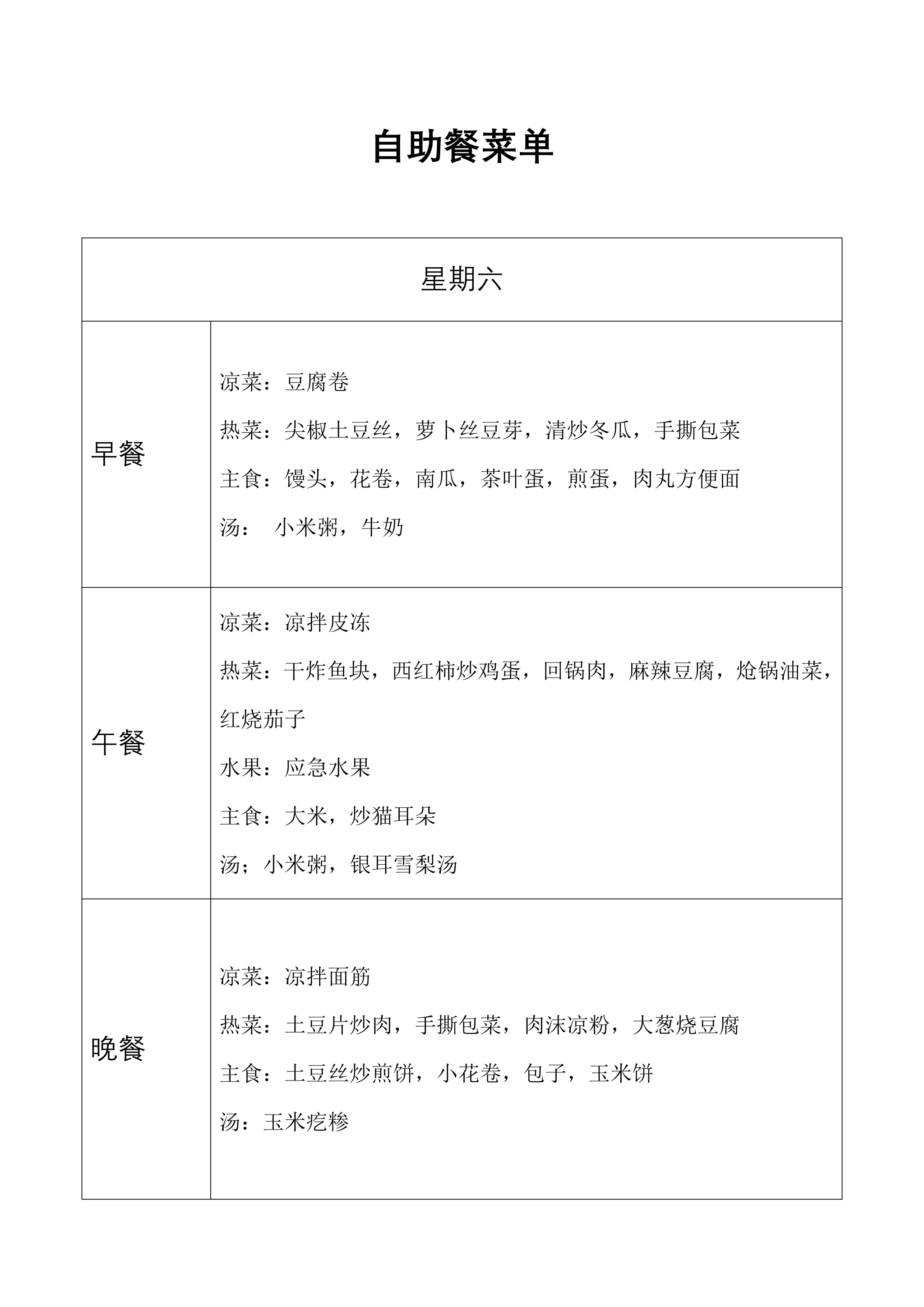 自助餐菜单

| 星期六 | |
|---|---|
| 早餐 | 凉菜：豆腐卷<br>热菜：尖椒土豆丝，萝卜丝豆芽，清炒冬瓜，手撕包菜<br>主食：馒头，花卷，南瓜，茶叶蛋，煎蛋，肉丸方便面<br>汤：　小米粥，牛奶 |
| 午餐 | 凉菜：凉拌皮冻<br>热菜：干炸鱼块，西红柿炒鸡蛋，回锅肉，麻辣豆腐，炝锅油菜，红烧茄子<br>水果：应急水果<br>主食：大米，炒猫耳朵<br>汤；小米粥，银耳雪梨汤 |
| 晚餐 | 凉菜：凉拌面筋<br>热菜：土豆片炒肉，手撕包菜，肉沫凉粉，大葱烧豆腐<br>主食：土豆丝炒煎饼，小花卷，包子，玉米饼<br>汤：玉米疙糁 |